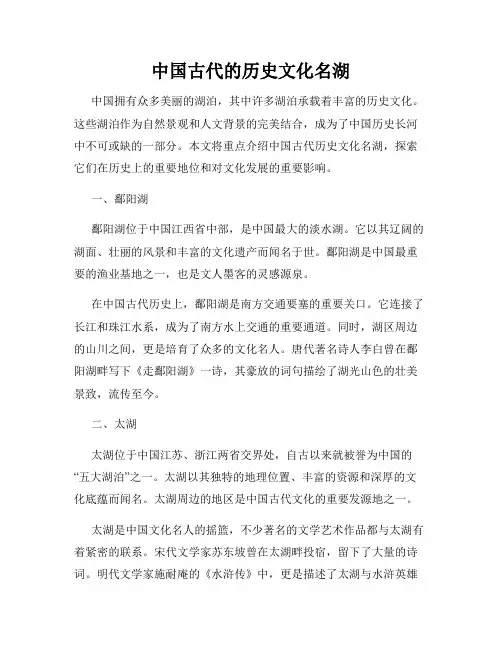 中国古代的历史文化名湖

中国拥有众多美丽的湖泊，其中许多湖泊承载着丰富的历史文化。这些湖泊作为自然景观和人文背景的完美结合，成为了中国历史长河中不可或缺的一部分。本文将重点介绍中国古代历史文化名湖，探索它们在历史上的重要地位和对文化发展的重要影响。

一、鄱阳湖

鄱阳湖位于中国江西省中部，是中国最大的淡水湖。它以其辽阔的湖面、壮丽的风景和丰富的文化遗产而闻名于世。鄱阳湖是中国最重要的渔业基地之一，也是文人墨客的灵感源泉。

在中国古代历史上，鄱阳湖是南方交通要塞的重要关口。它连接了长江和珠江水系，成为了南方水上交通的重要通道。同时，湖区周边的山川之间，更是培育了众多的文化名人。唐代著名诗人李白曾在鄱阳湖畔写下《走鄱阳湖》一诗，其豪放的词句描绘了湖光山色的壮美景致，流传至今。

二、太湖

太湖位于中国江苏、浙江两省交界处，自古以来就被誉为中国的“五大湖泊”之一。太湖以其独特的地理位置、丰富的资源和深厚的文化底蕴而闻名。太湖周边的地区是中国古代文化的重要发源地之一。

太湖是中国文化名人的摇篮，不少著名的文学艺术作品都与太湖有着紧密的联系。宋代文学家苏东坡曾在太湖畔投宿，留下了大量的诗词。明代文学家施耐庵的《水浒传》中，更是描述了太湖与水浒英雄